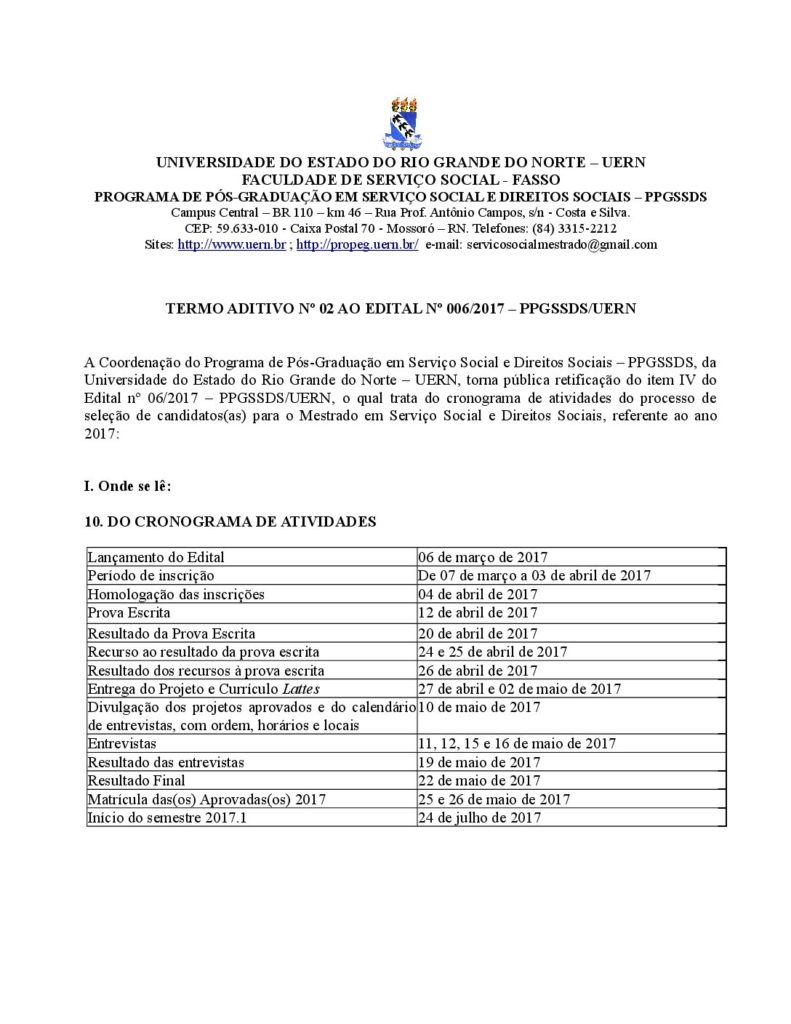 UNIVERSIDADE DO ESTADO DO RIO GRANDE DO NORTE – UERN
FACULDADE DE SERVIÇO SOCIAL - FASSO
PROGRAMA DE PÓS-GRADUAÇÃO EM SERVIÇO SOCIAL E DIREITOS SOCIAIS – PPGSSDS
Campus Central – BR 110 – km 46 – Rua Prof. Antônio Campos, s/n - Costa e Silva.
CEP: 59.633-010 - Caixa Postal 70 - Mossoró – RN. Telefones: (84) 3315-2212
Sites: http://www.uern.br ; http://propeg.uern.br/ e-mail: servicosocialmestrado@gmail.com

TERMO ADITIVO Nº 02 AO EDITAL Nº 006/2017 – PPGSSDS/UERN

A Coordenação do Programa de Pós-Graduação em Serviço Social e Direitos Sociais – PPGSSDS, da Universidade do Estado do Rio Grande do Norte – UERN, torna pública retificação do item IV do Edital nº 06/2017 – PPGSSDS/UERN, o qual trata do cronograma de atividades do processo de seleção de candidatos(as) para o Mestrado em Serviço Social e Direitos Sociais, referente ao ano 2017:

I. Onde se lê:

10. DO CRONOGRAMA DE ATIVIDADES

| Lançamento do Edital | 06 de março de 2017 |
|---|---|
| Período de inscrição | De 07 de março a 03 de abril de 2017 |
| Homologação das inscrições | 04 de abril de 2017 |
| Prova Escrita | 12 de abril de 2017 |
| Resultado da Prova Escrita | 20 de abril de 2017 |
| Recurso ao resultado da prova escrita | 24 e 25 de abril de 2017 |
| Resultado dos recursos à prova escrita | 26 de abril de 2017 |
| Entrega do Projeto e Currículo Lattes | 27 de abril e 02 de maio de 2017 |
| Divulgação dos projetos aprovados e do calendário de entrevistas, com ordem, horários e locais | 10 de maio de 2017 |
| Entrevistas | 11, 12, 15 e 16 de maio de 2017 |
| Resultado das entrevistas | 19 de maio de 2017 |
| Resultado Final | 22 de maio de 2017 |
| Matrícula das(os) Aprovadas(os) 2017 | 25 e 26 de maio de 2017 |
| Início do semestre 2017.1 | 24 de julho de 2017 |